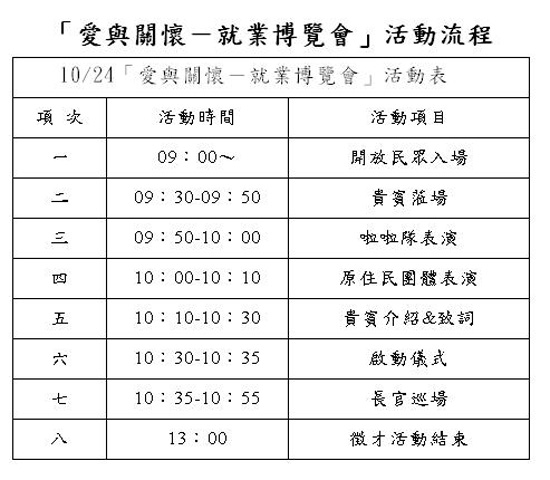 「愛與關懷－就業博覽會」活動流程

| 10/24「愛與關懷－就業博覽會」活動表 | | |
|---|---|---|
| 項 次 | 活動時間 | 活動項目 |
| 一 | 09：00～ | 開放民眾入場 |
| 二 | 09：30-09：50 | 貴賓蒞場 |
| 三 | 09：50-10：00 | 啦啦隊表演 |
| 四 | 10：00-10：10 | 原住民團體表演 |
| 五 | 10：10-10：30 | 貴賓介紹&致詞 |
| 六 | 10：30-10：35 | 啟動儀式 |
| 七 | 10：35-10：55 | 長官巡場 |
| 八 | 13：00 | 徵才活動結束 |